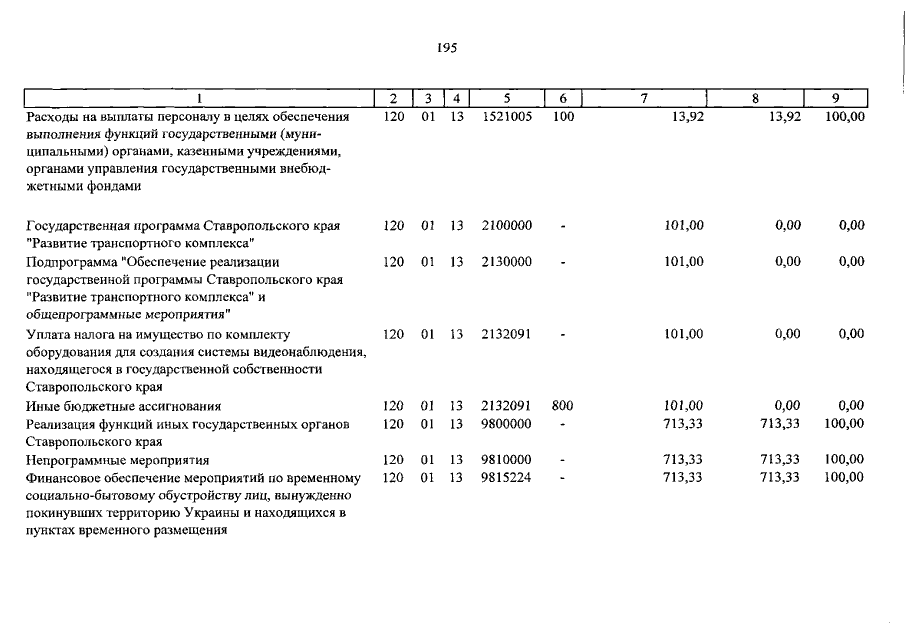 195

| 1 | 2 | 3 | 4 | 5 | 6 | 7 | 8 | 9 |
|---|---|---|---|---|---|---|---|---|
| Расходы на выплаты персоналу в целях обеспечения выполнения функций государственными (муниципальными) органами, казенными учреждениями, органами управления государственными внебюджетными фондами | 120 | 01 | 13 | 1521005 | 100 | 13,92 | 13,92 | 100,00 |
| Государственная программа Ставропольского края "Развитие транспортного комплекса" | 120 | 01 | 13 | 2100000 | - | 101,00 | 0,00 | 0,00 |
| Подпрограмма "Обеспечение реализации государственной программы Ставропольского края "Развитие транспортного комплекса" и общепрограммные мероприятия" | 120 | 01 | 13 | 2130000 | - | 101,00 | 0,00 | 0,00 |
| Уплата налога на имущество по комплекту оборудования для создания системы видеонаблюдения, находящегося в государственной собственности Ставропольского края | 120 | 01 | 13 | 2132091 | - | 101,00 | 0,00 | 0,00 |
| Иные бюджетные ассигнования | 120 | 01 | 13 | 2132091 | 800 | 101,00 | 0,00 | 0,00 |
| Реализация функций иных государственных органов Ставропольского края | 120 | 01 | 13 | 9800000 | - | 713,33 | 713,33 | 100,00 |
| Непрограммные мероприятия | 120 | 01 | 13 | 9810000 | - | 713,33 | 713,33 | 100,00 |
| Финансовое обеспечение мероприятий по временному социально-бытовому обустройству лиц, вынужденно покинувших территорию Украины и находящихся в пунктах временного размещения | 120 | 01 | 13 | 9815224 | - | 713,33 | 713,33 | 100,00 |